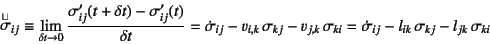 $\overset{\sqcup}{\sigma}_{ij} \equiv \lim_{\delta t \to 0} \frac{\sigma'_{ij}(t+\delta t) - \sigma'_{ij}(t)}{\delta t} = \dot{\sigma}_{ij} - v_{i,k}\,\sigma_{kj} - v_{j,k}\,\sigma_{ki} = \dot{\sigma}_{ij} - l_{ik}\,\sigma_{kj} - l_{jk}\,\sigma_{ki}$